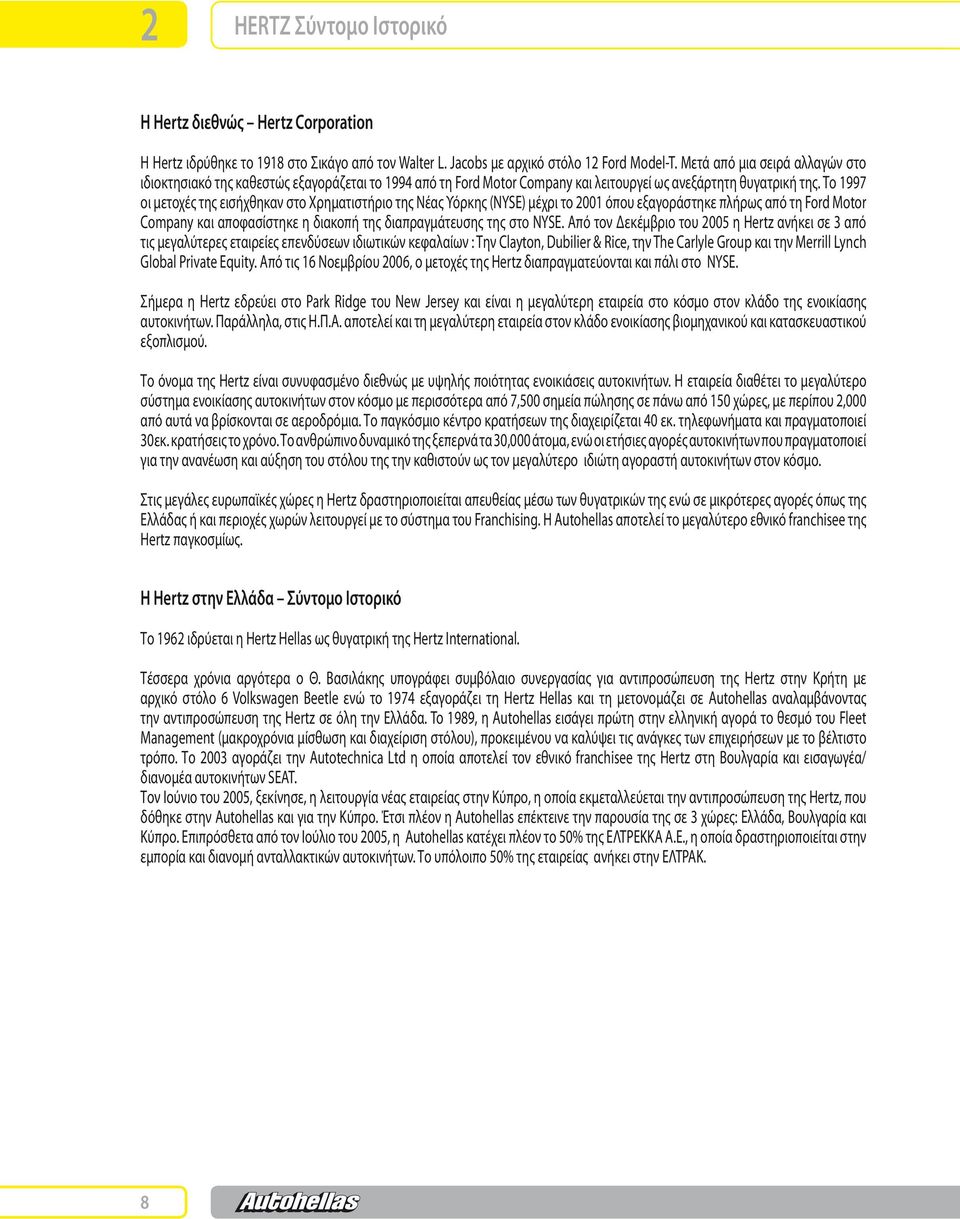 2

HERTZ Σύντομο Ιστορικό

Η Hertz διεθνώς – Hertz Corporation

Η Hertz ιδρύθηκε το 1918 στο Σικάγο από τον Walter L. Jacobs με αρχικό στόλο 12 Ford Model-T. Μετά από μια σειρά αλλαγών στο ιδιοκτησιακό της καθεστώς εξαγοράζεται το 1994 από τη Ford Motor Company και λειτουργεί ως ανεξάρτητη θυγατρική της. Το 1997 οι μετοχές της εισήχθηκαν στο Χρηματιστήριο της Νέας Υόρκης (NYSE) μέχρι το 2001 όπου εξαγοράστηκε πλήρως από τη Ford Motor Company και αποφασίστηκε η διακοπή της διαπραγμάτευσης της στο NYSE. Από τον Δεκέμβριο του 2005 η Hertz ανήκει σε 3 από τις μεγαλύτερες εταιρείες επενδύσεων ιδιωτικών κεφαλαίων : Την Clayton, Dubilier & Rice, την The Carlyle Group και την Merrill Lynch Global Private Equity. Από τις 16 Νοεμβρίου 2006, ο μετοχές της Hertz διαπραγματεύονται και πάλι στο NYSE.

Σήμερα η Hertz εδρεύει στο Park Ridge του New Jersey και είναι η μεγαλύτερη εταιρεία στο κόσμο στον κλάδο της ενοικίασης αυτοκινήτων. Παράλληλα, στις Η.Π.Α. αποτελεί και τη μεγαλύτερη εταιρεία στον κλάδο ενοικίασης βιομηχανικού και κατασκευαστικού εξοπλισμού.

Το όνομα της Hertz είναι συνυφασμένο διεθνώς με υψηλής ποιότητας ενοικιάσεις αυτοκινήτων. Η εταιρεία διαθέτει το μεγαλύτερο σύστημα ενοικίασης αυτοκινήτων στον κόσμο με περισσότερα από 7,500 σημεία πώλησης σε πάνω από 150 χώρες, με περίπου 2,000 από αυτά να βρίσκονται σε αεροδρόμια. Το παγκόσμιο κέντρο κρατήσεων της διαχειρίζεται 40 εκ. τηλεφωνήματα και πραγματοποιεί 30εκ. κρατήσεις το χρόνο. Το ανθρώπινο δυναμικό της ξεπερνά τα 30,000 άτομα, ενώ οι ετήσιες αγορές αυτοκινήτων που πραγματοποιεί για την ανανέωση και αύξηση του στόλου της την καθιστούν ως τον μεγαλύτερο ιδιώτη αγοραστή αυτοκινήτων στον κόσμο.

Στις μεγάλες ευρωπαϊκές χώρες η Hertz δραστηριοποιείται απευθείας μέσω των θυγατρικών της ενώ σε μικρότερες αγορές όπως της Ελλάδας ή και περιοχές χωρών λειτουργεί με το σύστημα του Franchising. Η Autohellas αποτελεί το μεγαλύτερο εθνικό franchisee της Hertz παγκοσμίως.

Η Hertz στην Ελλάδα – Σύντομο Ιστορικό

Το 1962 ιδρύεται η Hertz Hellas ως θυγατρική της Hertz International.

Τέσσερα χρόνια αργότερα ο Θ. Βασιλάκης υπογράφει συμβόλαιο συνεργασίας για αντιπροσώπευση της Hertz στην Κρήτη με αρχικό στόλο 6 Volkswagen Beetle ενώ το 1974 εξαγοράζει τη Hertz Hellas και τη μετονομάζει σε Autohellas αναλαμβάνοντας την αντιπροσώπευση της Hertz σε όλη την Ελλάδα. Το 1989, η Autohellas εισάγει πρώτη στην ελληνική αγορά το θεσμό του Fleet Management (μακροχρόνια μίσθωση και διαχείριση στόλου), προκειμένου να καλύψει τις ανάγκες των επιχειρήσεων με το βέλτιστο τρόπο. Το 2003 αγοράζει την Autotechnica Ltd η οποία αποτελεί τον εθνικό franchisee της Hertz στη Βουλγαρία και εισαγωγέα/διανομέα αυτοκινήτων SEAT.
Τον Ιούνιο του 2005, ξεκίνησε, η λειτουργία νέας εταιρείας στην Κύπρο, η οποία εκμεταλλεύεται την αντιπροσώπευση της Hertz, που δόθηκε στην Autohellas και για την Κύπρο. Έτσι πλέον η Autohellas επέκτεινε την παρουσία της σε 3 χώρες: Ελλάδα, Βουλγαρία και Κύπρο. Επιπρόσθετα από τον Ιούλιο του 2005, η Autohellas κατέχει πλέον το 50% της ΕΛΤΡΕΚΚΑ Α.Ε., η οποία δραστηριοποιείται στην εμπορία και διανομή ανταλλακτικών αυτοκινήτων. Το υπόλοιπο 50% της εταιρείας ανήκει στην ΕΛΤΡΑΚ.

8

Autohellas